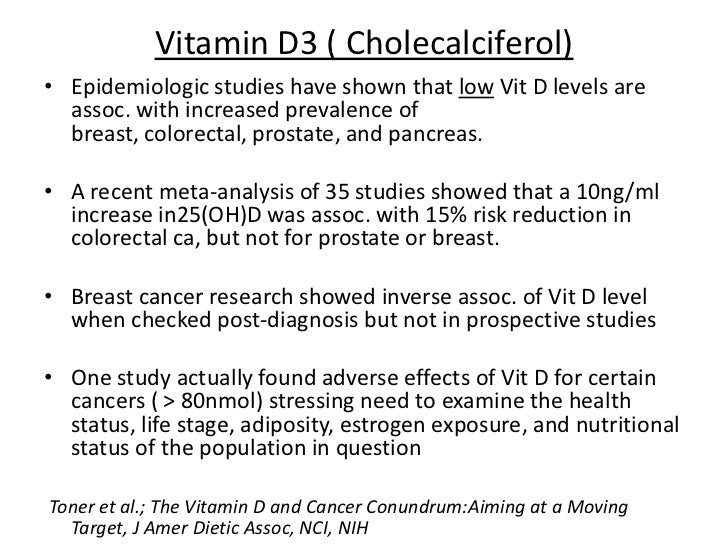 Vitamin D3 ( Cholecalciferol)

• Epidemiologic studies have shown that low Vit D levels are assoc. with increased prevalence of breast, colorectal, prostate, and pancreas.

• A recent meta-analysis of 35 studies showed that a 10ng/ml increase in25(OH)D was assoc. with 15% risk reduction in colorectal ca, but not for prostate or breast.

• Breast cancer research showed inverse assoc. of Vit D level when checked post-diagnosis but not in prospective studies

• One study actually found adverse effects of Vit D for certain cancers ( > 80nmol) stressing need to examine the health status, life stage, adiposity, estrogen exposure, and nutritional status of the population in question

Toner et al.; The Vitamin D and Cancer Conundrum:Aiming at a Moving Target, J Amer Dietic Assoc, NCI, NIH